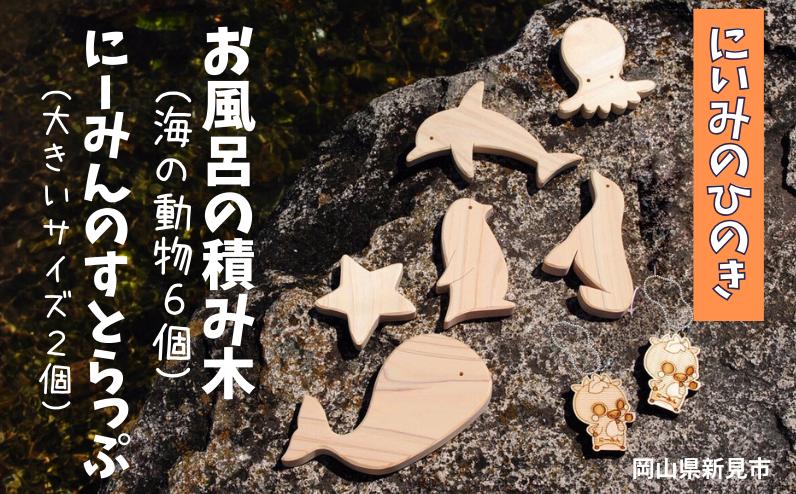 にいみのひのき

お風呂の積み木
(海の動物6個)

にーみんのすとらっぷ
(大きいサイズ2個)

岡山県新見市